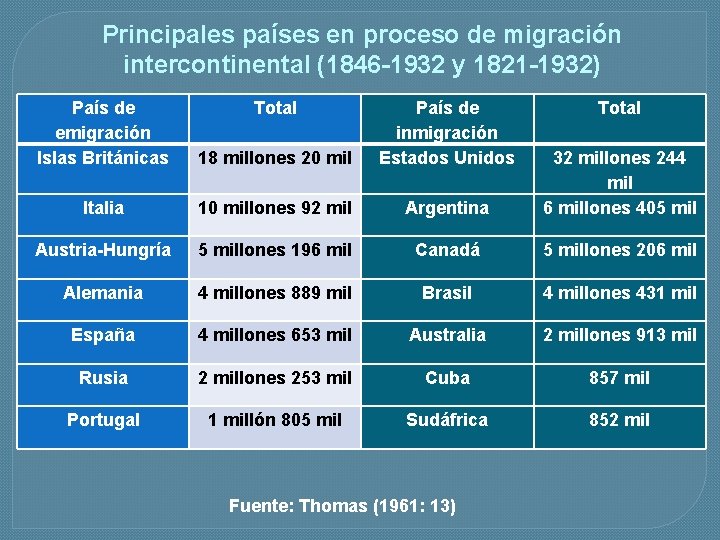 Principales países en proceso de migración intercontinental (1846-1932 y 1821-1932)

| País de emigración | Total | País de inmigración | Total |
|---|---|---|---|
| Islas Británicas | 18 millones 20 mil | Estados Unidos | 32 millones 244 mil |
| Italia | 10 millones 92 mil | Argentina | 6 millones 405 mil |
| Austria-Hungría | 5 millones 196 mil | Canadá | 5 millones 206 mil |
| Alemania | 4 millones 889 mil | Brasil | 4 millones 431 mil |
| España | 4 millones 653 mil | Australia | 2 millones 913 mil |
| Rusia | 2 millones 253 mil | Cuba | 857 mil |
| Portugal | 1 millón 805 mil | Sudáfrica | 852 mil |

Fuente: Thomas (1961: 13)